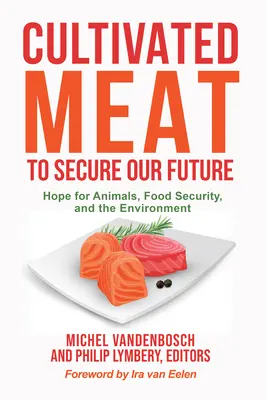 CULTIVATED
MEAT
TO SECURE OUR FUTURE

Hope for Animals, Food Security, and the Environment

MICHEL VANDENBOSCH
AND PHILIP LYMBERY, EDITORS

Foreword by Ira van Eelen